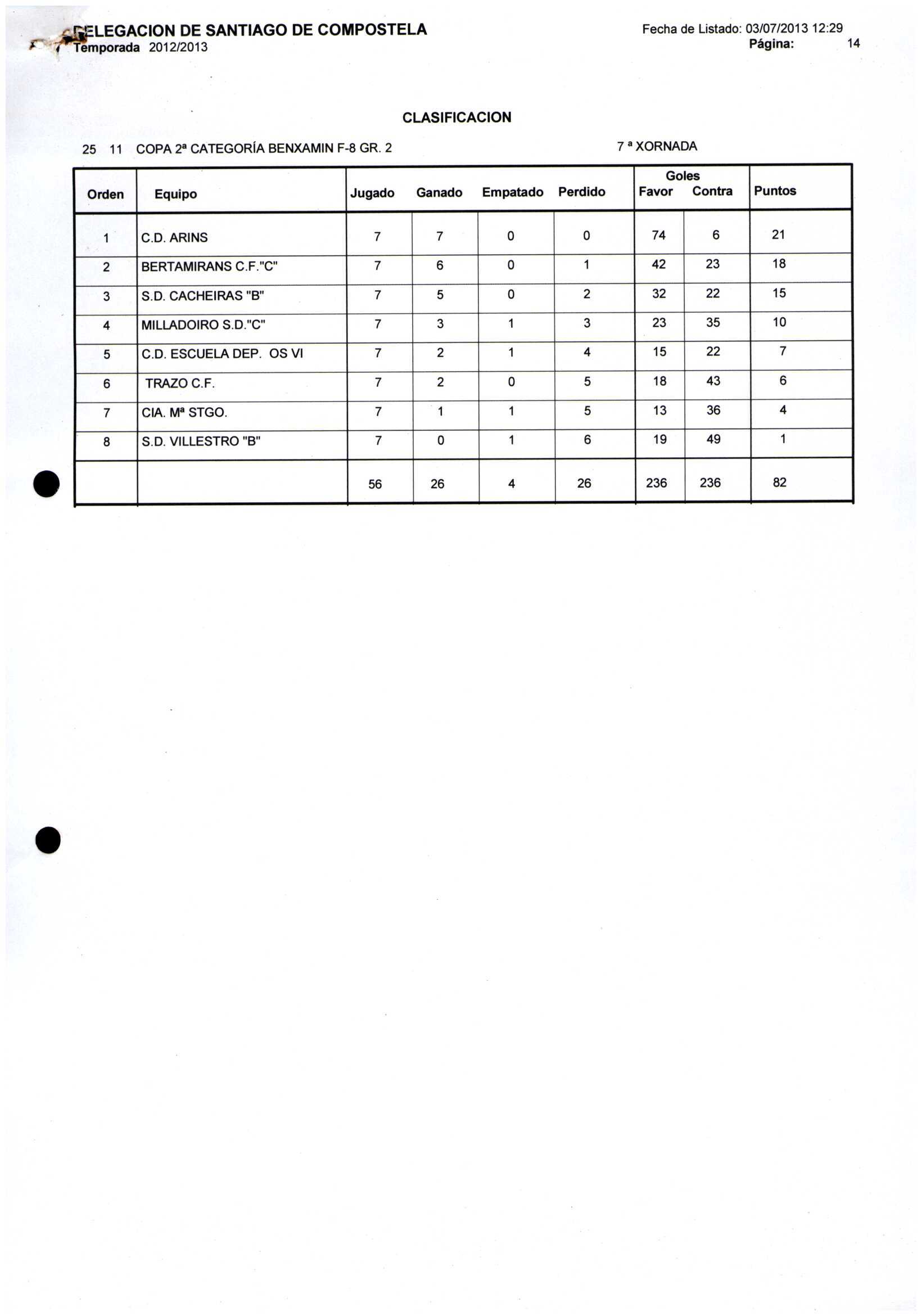 DELEGACION DE SANTIAGO DE COMPOSTELA
Temporada 2012/2013

Fecha de Listado: 03/07/2013 12:29
Página: 14

CLASIFICACION

25 11 COPA 2ª CATEGORÍA BENXAMIN F-8 GR. 2

7 ª XORNADA

| Orden | Equipo | Jugado | Ganado | Empatado | Perdido | Goles Favor | Goles Contra | Puntos |
|---|---|---|---|---|---|---|---|---|
| 1 | C.D. ARINS | 7 | 7 | 0 | 0 | 74 | 6 | 21 |
| 2 | BERTAMIRANS C.F."C" | 7 | 6 | 0 | 1 | 42 | 23 | 18 |
| 3 | S.D. CACHEIRAS "B" | 7 | 5 | 0 | 2 | 32 | 22 | 15 |
| 4 | MILLADOIRO S.D."C" | 7 | 3 | 1 | 3 | 23 | 35 | 10 |
| 5 | C.D. ESCUELA DEP. OS VI | 7 | 2 | 1 | 4 | 15 | 22 | 7 |
| 6 | TRAZO C.F. | 7 | 2 | 0 | 5 | 18 | 43 | 6 |
| 7 | CIA. Mª STGO. | 7 | 1 | 1 | 5 | 13 | 36 | 4 |
| 8 | S.D. VILLESTRO "B" | 7 | 0 | 1 | 6 | 19 | 49 | 1 |
| | | 56 | 26 | 4 | 26 | 236 | 236 | 82 |